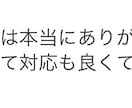 は本当にありが
て対応も良くて